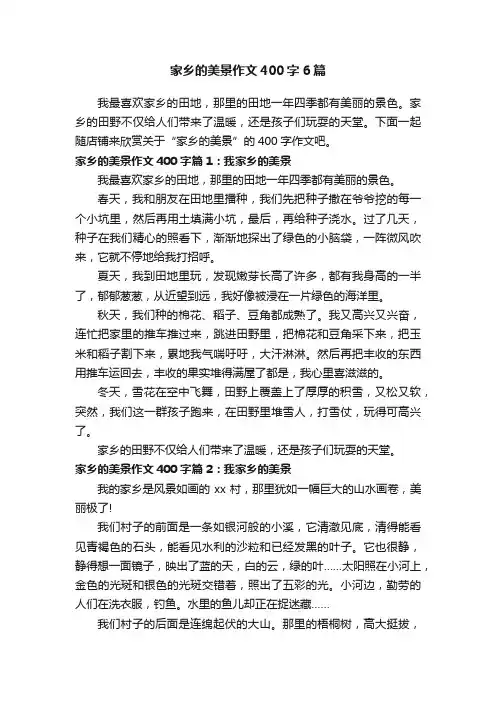 家乡的美景作文400字6篇

我最喜欢家乡的田地，那里的田地一年四季都有美丽的景色。家乡的田野不仅给人们带来了温暖，还是孩子们玩耍的天堂。下面一起随店铺来欣赏关于“家乡的美景”的400字作文吧。

家乡的美景作文400字篇1：我家乡的美景

我最喜欢家乡的田地，那里的田地一年四季都有美丽的景色。

春天，我和朋友在田地里播种，我们先把种子撒在爷爷挖的每一个小坑里，然后再用土填满小坑，最后，再给种子浇水。过了几天，种子在我们精心的照看下，渐渐地探出了绿色的小脑袋，一阵微风吹来，它就不停地给我打招呼。

夏天，我到田地里玩，发现嫩芽长高了许多，都有我身高的一半了，郁郁葱葱，从近望到远，我好像被浸在一片绿色的海洋里。

秋天，我们种的棉花、稻子、豆角都成熟了。我又高兴又兴奋，连忙把家里的推车推过来，跳进田野里，把棉花和豆角采下来，把玉米和稻子割下来，累地我气喘吁吁，大汗淋淋。然后再把丰收的东西用推车运回去，丰收的果实堆得满屋了都是，我心里喜滋滋的。

冬天，雪花在空中飞舞，田野上覆盖上了厚厚的积雪，又松又软，突然，我们这一群孩子跑来，在田野里堆雪人，打雪仗，玩得可高兴了。

家乡的田野不仅给人们带来了温暖，还是孩子们玩耍的天堂。

家乡的美景作文400字篇2：我家乡的美景

我的家乡是风景如画的xx村，那里犹如一幅巨大的山水画卷，美丽极了!

我们村子的前面是一条如银河般的小溪，它清澈见底，清得能看见青褐色的石头，能看见水利的沙粒和已经发黑的叶子。它也很静，静得想一面镜子，映出了蓝的天，白的云，绿的叶……太阳照在小河上，金色的光斑和银色的光斑交错着，照出了五彩的光。小河边，勤劳的人们在洗衣服，钓鱼。水里的鱼儿却正在捉迷藏……

我们村子的后面是连绵起伏的大山。那里的梧桐树，高大挺拔，